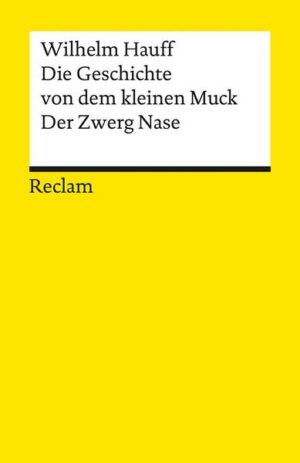 Wilhelm Hauff
Die Geschichte von dem kleinen Muck
Der Zwerg Nase

Reclam